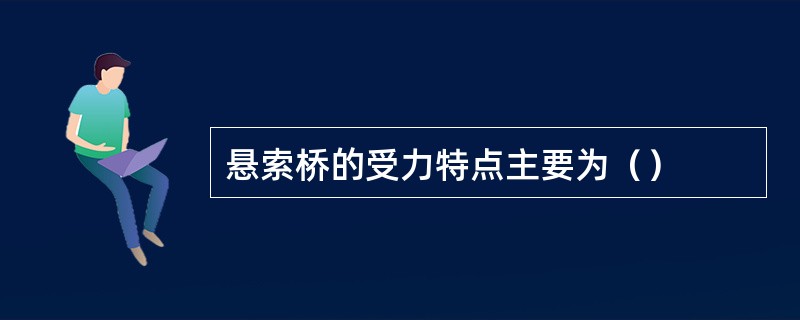 悬索桥的受力特点主要为（）